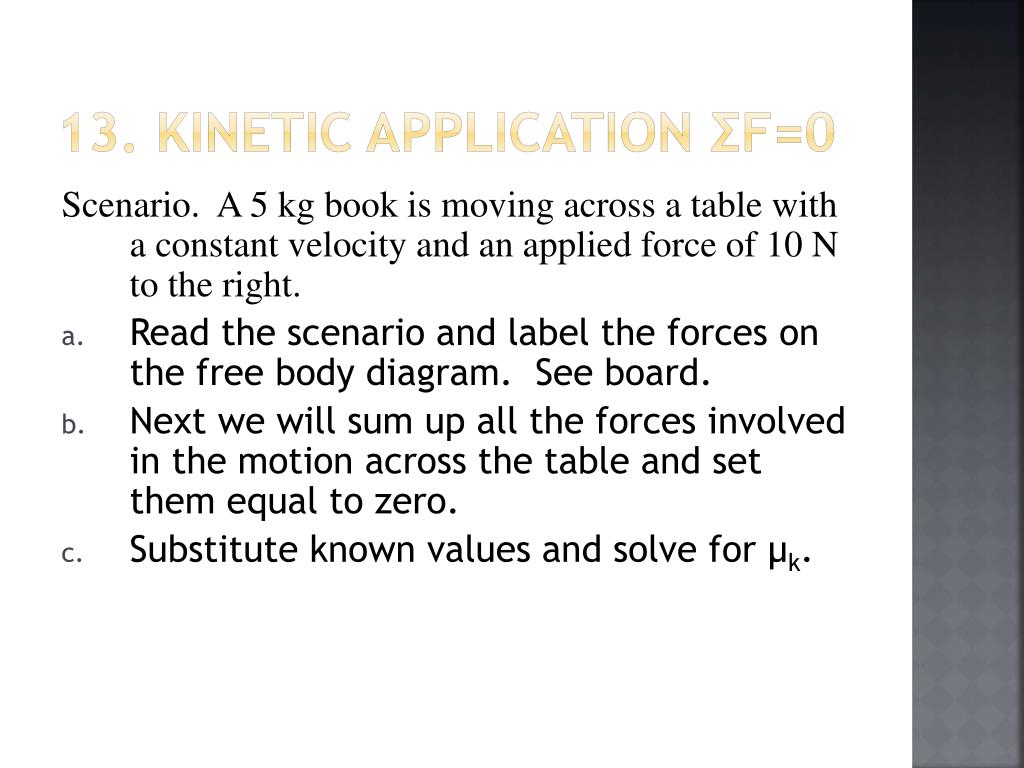 13. KINETIC APPLICATION $\Sigma F=0$

Scenario. A 5 kg book is moving across a table with a constant velocity and an applied force of 10 N to the right.

a. Read the scenario and label the forces on the free body diagram. See board.

b. Next we will sum up all the forces involved in the motion across the table and set them equal to zero.

c. Substitute known values and solve for $\mu_k$.